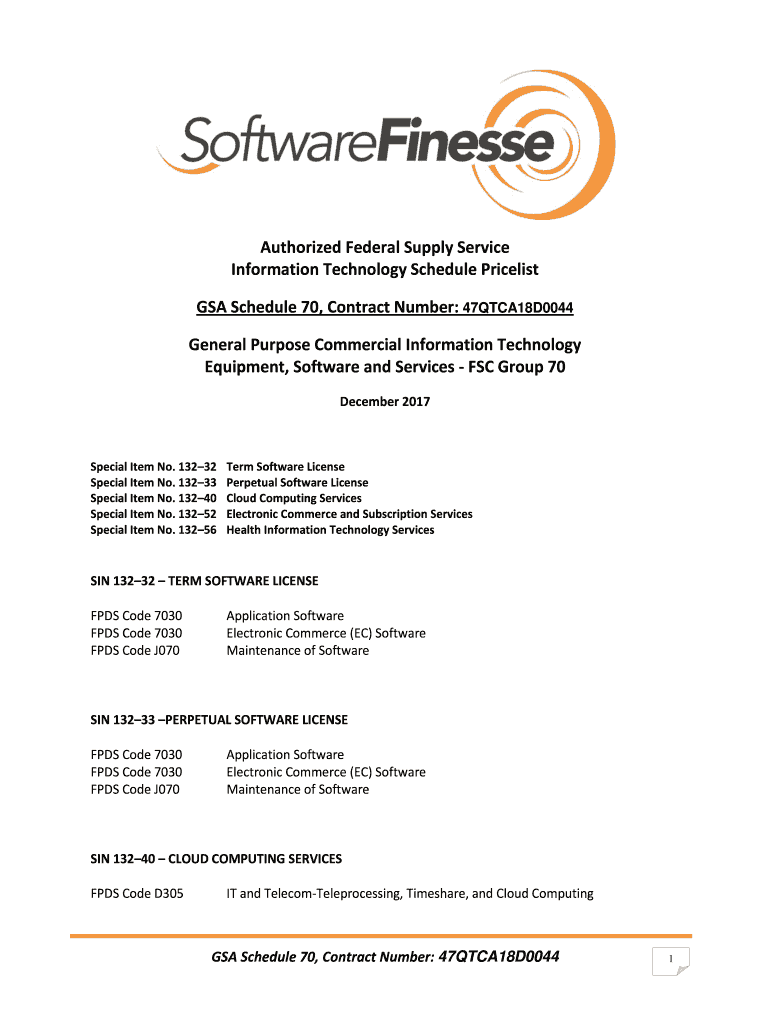 SoftwareFinesse

Authorized Federal Supply Service
Information Technology Schedule Pricelist

GSA Schedule 70, Contract Number: 47QTCA18D0044

General Purpose Commercial Information Technology Equipment, Software and Services - FSC Group 70

December 2017

Special Item No. 132–32 Term Software License
Special Item No. 132–33 Perpetual Software License
Special Item No. 132–40 Cloud Computing Services
Special Item No. 132–52 Electronic Commerce and Subscription Services
Special Item No. 132–56 Health Information Technology Services

SIN 132–32 – TERM SOFTWARE LICENSE

FPDS Code 7030 Application Software
FPDS Code 7030 Electronic Commerce (EC) Software
FPDS Code J070 Maintenance of Software

SIN 132–33 –PERPETUAL SOFTWARE LICENSE

FPDS Code 7030 Application Software
FPDS Code 7030 Electronic Commerce (EC) Software
FPDS Code J070 Maintenance of Software

SIN 132–40 – CLOUD COMPUTING SERVICES

FPDS Code D305 IT and Telecom-Teleprocessing, Timeshare, and Cloud Computing

GSA Schedule 70, Contract Number: 47QTCA18D0044

1